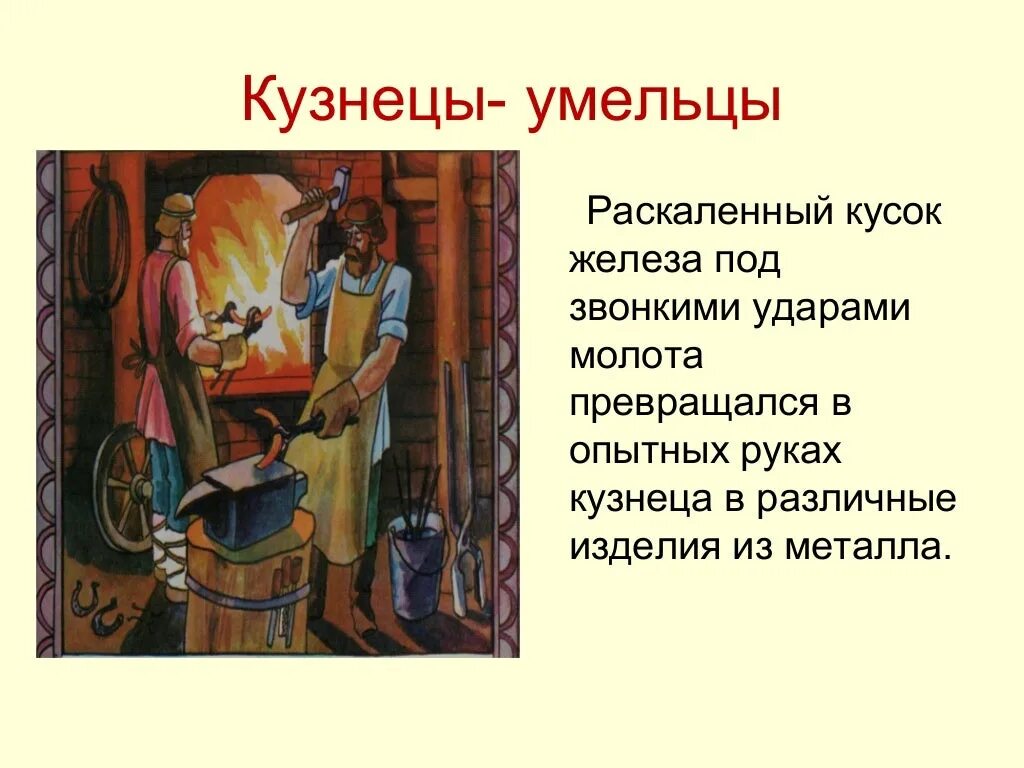 Кузнецы- умельцы

Раскаленный кусок железа под звонкими ударами молота превращался в опытных руках кузнеца в различные изделия из металла.